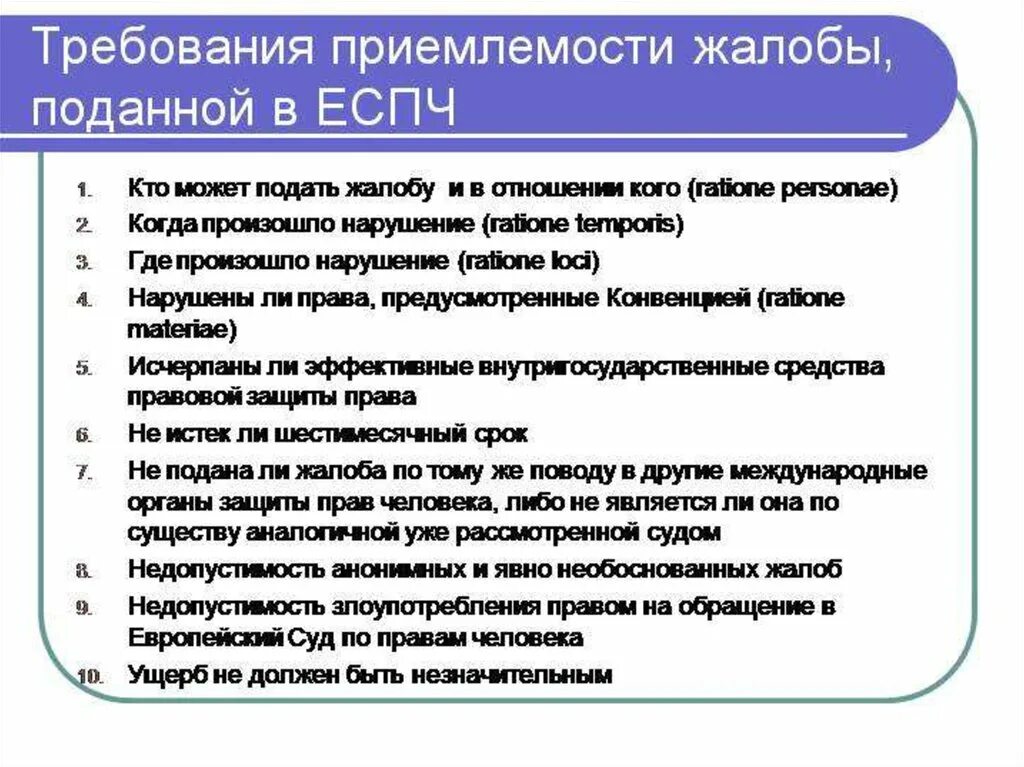 Требования приемлемости жалобы, поданной в ЕСПЧ

1. Кто может подать жалобу и в отношении кого (ratione personae)
2. Когда произошло нарушение (ratione temporis)
3. Где произошло нарушение (ratione loci)
4. Нарушены ли права, предусмотренные Конвенцией (ratione materiae)
5. Исчерпаны ли эффективные внутригосударственные средства правовой защиты права
6. Не истек ли шестимесячный срок
7. Не подана ли жалоба по тому же поводу в другие международные органы защиты прав человека, либо не является ли она по существу аналогичной уже рассмотренной судом
8. Недопустимость анонимных и явно необоснованных жалоб
9. Недопустимость злоупотребления правом на обращение в Европейский Суд по правам человека
10. Ущерб не должен быть незначительным